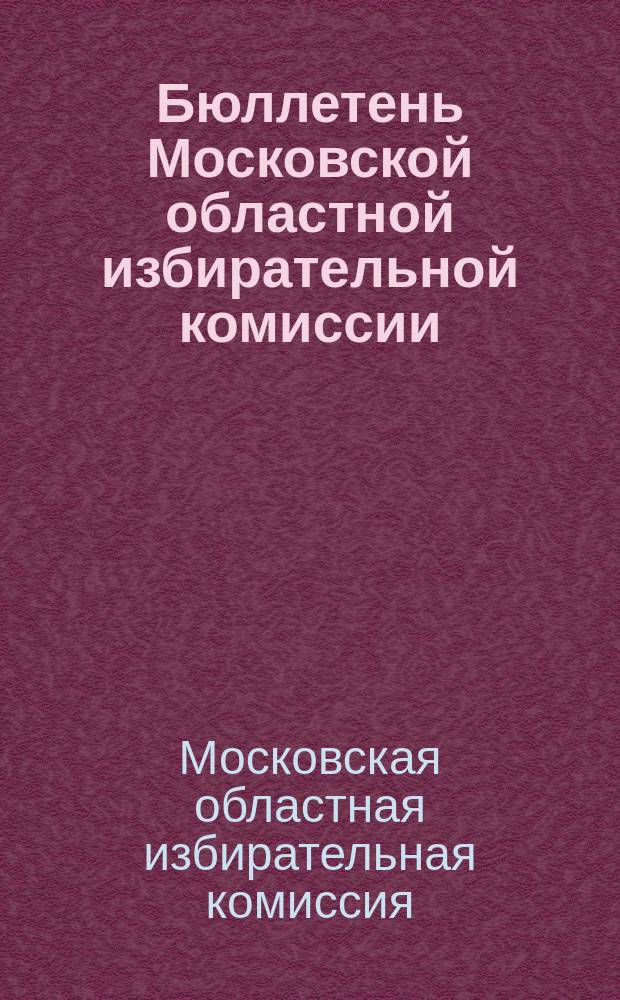 Бюллетень Московской областной избирательной комиссии

Московская областная избирательная комиссия